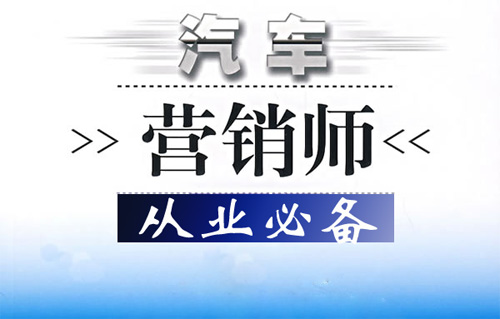 汽车

>> 营销师 <<

从业必备